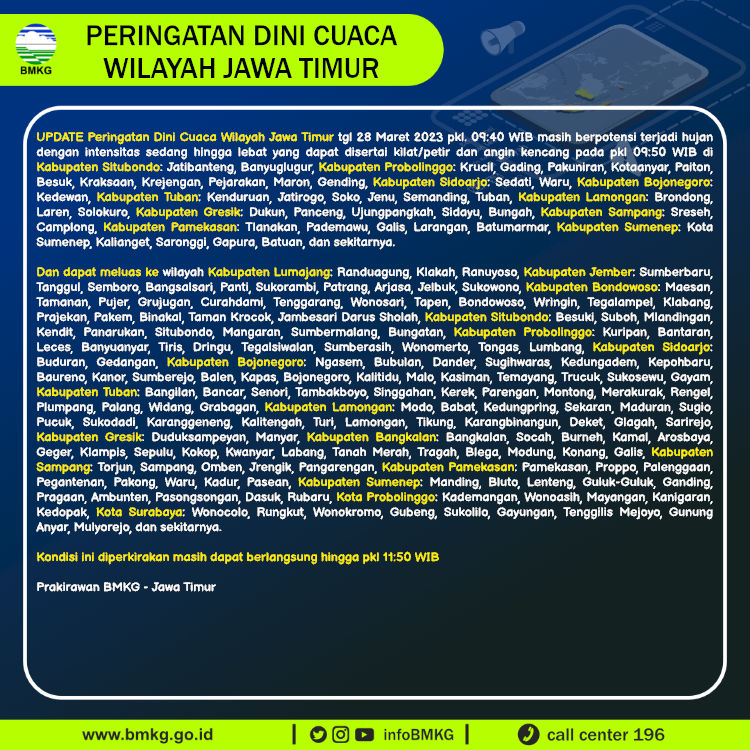 BMKG

PERINGATAN DINI CUACA WILAYAH JAWA TIMUR

UPDATE Peringatan Dini Cuaca Wilayah Jawa Timur tgl 28 Maret 2023 pkl. 09:40 WIB masih berpotensi terjadi hujan dengan intensitas sedang hingga lebat yang dapat disertai kilat/petir dan angin kencang pada pkl 09:50 WIB di Kabupaten Situbondo: Jatibanteng, Banyuglugur, Kabupaten Probolinggo: Krucil, Gading, Pakuniran, Kotaanyar, Paiton, Besuk, Kraksaan, Krejengan, Pejarakan, Maron, Gending, Kabupaten Sidoarjo: Sedati, Waru, Kabupaten Bojonegoro: Kedewan, Kabupaten Tuban: Kenduruan, Jatirogo, Soko, Jenu, Semanding, Tuban, Kabupaten Lamongan: Brondong, Laren, Solokuro, Kabupaten Gresik: Dukun, Panceng, Ujungpangkah, Sidayu, Bungah, Kabupaten Sampang: Sreseh, Camplong, Kabupaten Pamekasan: Tlanakan, Pademawu, Galis, Larangan, Batumarmar, Kabupaten Sumenep: Kota Sumenep, Kalianget, Saronggi, Gapura, Batuan, dan sekitarnya.

Dan dapat meluas ke wilayah Kabupaten Lumajang: Randuagung, Klakah, Ranuyoso, Kabupaten Jember: Sumberbaru, Tanggul, Semboro, Bangsalsari, Panti, Sukorambi, Patrang, Arjasa, Jelbuk, Sukowono, Kabupaten Bondowoso: Maesan, Tamanan, Pujer, Grujugan, Curahdami, Tenggarang, Wonosari, Tapen, Bondowoso, Wringin, Tegalampel, Klabang, Prajekan, Pakem, Binakal, Taman Krocok, Jambesari Darus Sholah, Kabupaten Situbondo: Besuki, Suboh, Mlandingan, Kendit, Panarukan, Situbondo, Mangaran, Sumbermalang, Bungatan, Kabupaten Probolinggo: Kuripan, Bantaran, Leces, Banyuanyar, Tiris, Dringu, Tegalsiwalan, Sumberasih, Wonomerto, Tongas, Lumbang, Kabupaten Sidoarjo: Buduran, Gedangan, Kabupaten Bojonegoro: Ngasem, Bubulan, Dander, Sugihwaras, Kedungadem, Kepohbaru, Baureno, Kanor, Sumberejo, Balen, Kapas, Bojonegoro, Kalitidu, Malo, Kasiman, Temayang, Trucuk, Sukosewu, Gayam, Kabupaten Tuban: Bangilan, Bancar, Senori, Tambakboyo, Singgahan, Kerek, Parengan, Montong, Merakurak, Rengel, Plumpang, Palang, Widang, Grabagan, Kabupaten Lamongan: Modo, Babat, Kedungpring, Sekaran, Maduran, Sugio, Pucuk, Sukodadi, Karanggeneng, Kalitengah, Turi, Lamongan, Tikung, Karangbinangun, Deket, Glagah, Sarirejo, Kabupaten Gresik: Duduksampeyan, Manyar, Kabupaten Bangkalan: Bangkalan, Socah, Burneh, Kamal, Arosbaya, Geger, Klampis, Sepulu, Kokop, Kwanyar, Labang, Tanah Merah, Tragah, Blega, Modung, Konang, Galis, Kabupaten Sampang: Torjun, Sampang, Omben, Jrengik, Pangarengan, Kabupaten Pamekasan: Pamekasan, Proppo, Palenggaan, Pegantenan, Pakong, Waru, Kadur, Pasean, Kabupaten Sumenep: Manding, Bluto, Lenteng, Guluk-Guluk, Ganding, Pragaan, Ambunten, Pasongsongan, Dasuk, Rubaru, Kota Probolinggo: Kademangan, Wonoasih, Mayangan, Kanigaran, Kedopak, Kota Surabaya: Wonocolo, Rungkut, Wonokromo, Gubeng, Sukolilo, Gayungan, Tenggilis Mejoyo, Gunung Anyar, Mulyorejo, dan sekitarnya.

Kondisi ini diperkirakan masih dapat berlangsung hingga pkl 11:50 WIB

Prakirawan BMKG - Jawa Timur

www.bmkg.go.id | infoBMKG | call center 196